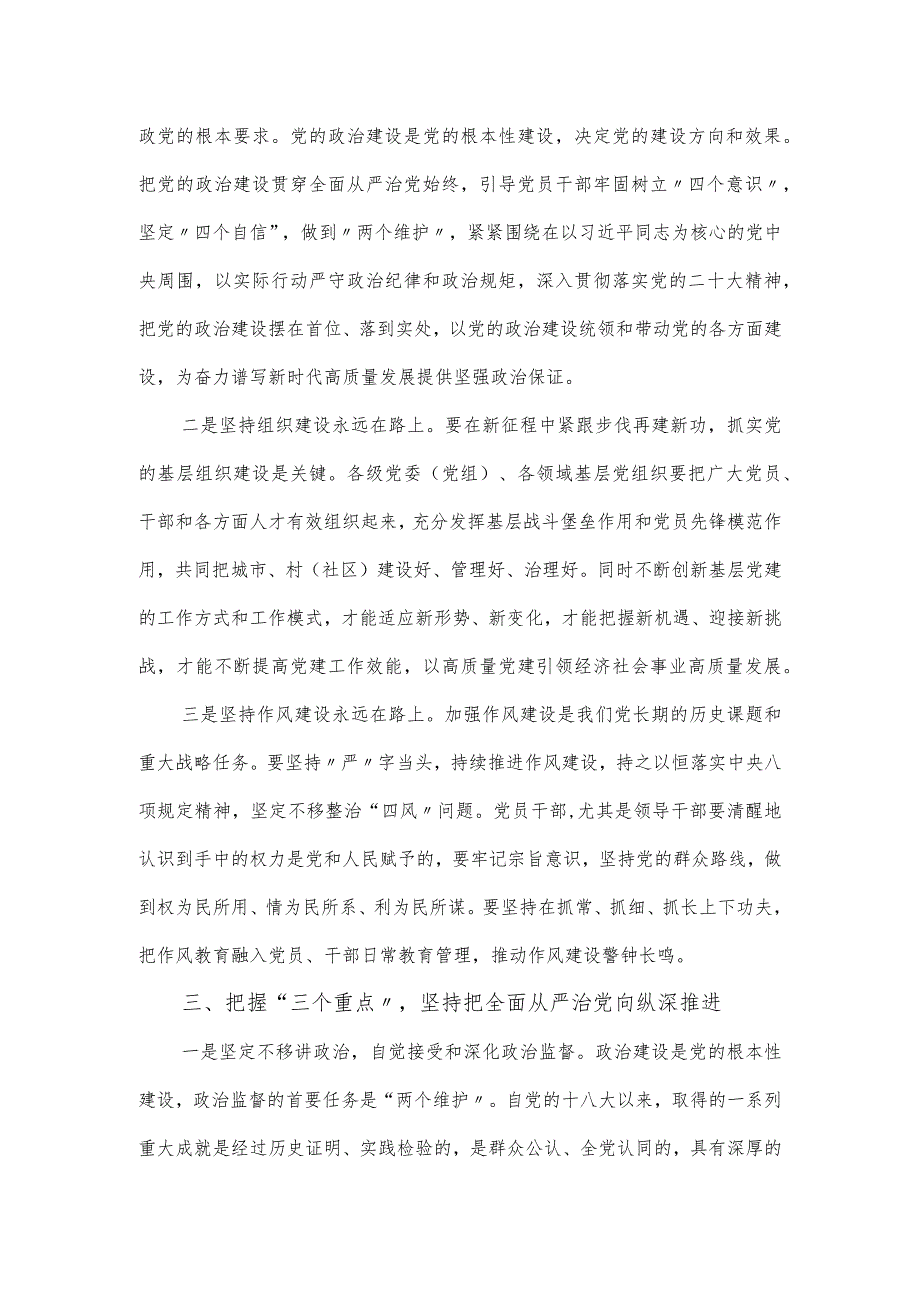 政党的根本要求。党的政治建设是党的根本性建设，决定党的建设方向和效果。把党的政治建设贯穿全面从严治党始终，引导党员干部牢固树立〃四个意识〃，坚定〃四个自信”，做到〃两个维护〃，紧紧围绕在以习近平同志为核心的党中央周围，以实际行动严守政治纪律和政治规矩，深入贯彻落实党的二十大精神，把党的政治建设摆在首位、落到实处，以党的政治建设统领和带动党的各方面建设，为奋力谱写新时代高质量发展提供坚强政治保证。

二是坚持组织建设永远在路上。要在新征程中紧跟步伐再建新功，抓实党的基层组织建设是关键。各级党委（党组）、各领域基层党组织要把广大党员、干部和各方面人才有效组织起来，充分发挥基层战斗堡垒作用和党员先锋模范作用，共同把城市、村（社区）建设好、管理好、治理好。同时不断创新基层党建的工作方式和工作模式，才能适应新形势、新变化，才能把握新机遇、迎接新挑战，才能不断提高党建工作效能，以高质量党建引领经济社会事业高质量发展。

三是坚持作风建设永远在路上。加强作风建设是我们党长期的历史课题和重大战略任务。要坚持〃严〃字当头，持续推进作风建设，持之以恒落实中央八项规定精神，坚定不移整治“四风〃问题。党员干部,尤其是领导干部要清醒地认识到手中的权力是党和人民赋予的，要牢记宗旨意识，坚持党的群众路线，做到权为民所用、情为民所系、利为民所谋。要坚持在抓常、抓细、抓长上下功夫，把作风教育融入党员、干部日常教育管理，推动作风建设警钟长鸣。

三、把握“三个重点〃，坚持把全面从严治党向纵深推进

一是坚定不移讲政治，自觉接受和深化政治监督。政治建设是党的根本性建设，政治监督的首要任务是“两个维护〃。自党的十八大以来，取得的一系列重大成就是经过历史证明、实践检验的，是群众公认、全党认同的，具有深厚的